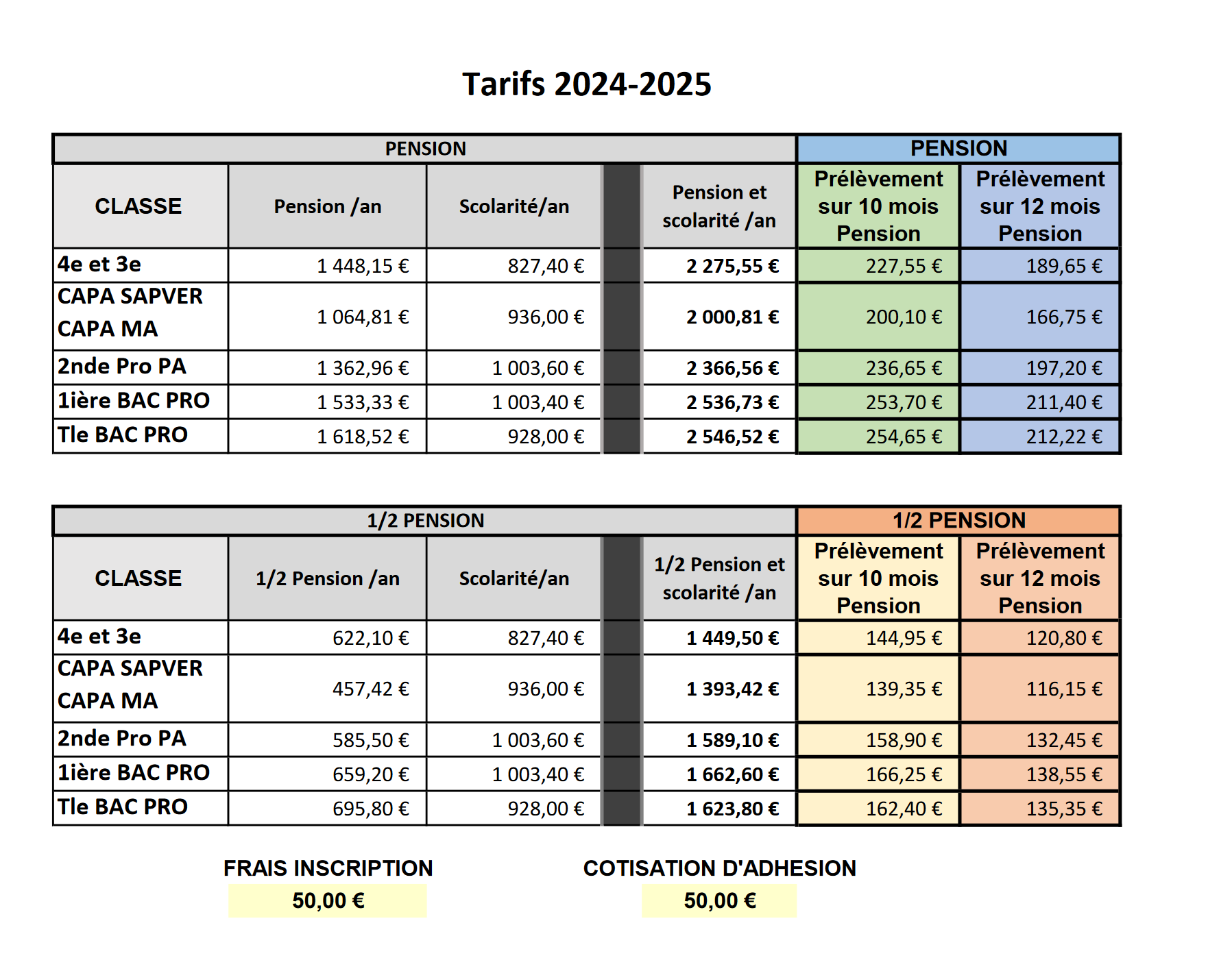 Tarifs 2024-2025

| PENSION | | | | PENSION | |
|---|---|---|---|---|---|
| CLASSE | Pension /an | Scolarité/an | Pension et scolarité /an | Prélèvement sur 10 mois Pension | Prélèvement sur 12 mois Pension |
| 4e et 3e | 1 448,15 € | 827,40 € | 2 275,55 € | 227,55 € | 189,65 € |
| CAPA SAPVER CAPA MA | 1 064,81 € | 936,00 € | 2 000,81 € | 200,10 € | 166,75 € |
| 2nde Pro PA | 1 362,96 € | 1 003,60 € | 2 366,56 € | 236,65 € | 197,20 € |
| 1ière BAC PRO | 1 533,33 € | 1 003,40 € | 2 536,73 € | 253,70 € | 211,40 € |
| Tle BAC PRO | 1 618,52 € | 928,00 € | 2 546,52 € | 254,65 € | 212,22 € |

| 1/2 PENSION | | | | 1/2 PENSION | |
|---|---|---|---|---|---|
| CLASSE | 1/2 Pension /an | Scolarité/an | 1/2 Pension et scolarité /an | Prélèvement sur 10 mois Pension | Prélèvement sur 12 mois Pension |
| 4e et 3e | 622,10 € | 827,40 € | 1 449,50 € | 144,95 € | 120,80 € |
| CAPA SAPVER CAPA MA | 457,42 € | 936,00 € | 1 393,42 € | 139,35 € | 116,15 € |
| 2nde Pro PA | 585,50 € | 1 003,60 € | 1 589,10 € | 158,90 € | 132,45 € |
| 1ière BAC PRO | 659,20 € | 1 003,40 € | 1 662,60 € | 166,25 € | 138,55 € |
| Tle BAC PRO | 695,80 € | 928,00 € | 1 623,80 € | 162,40 € | 135,35 € |

FRAIS INSCRIPTION
50,00 €

COTISATION D'ADHESION
50,00 €